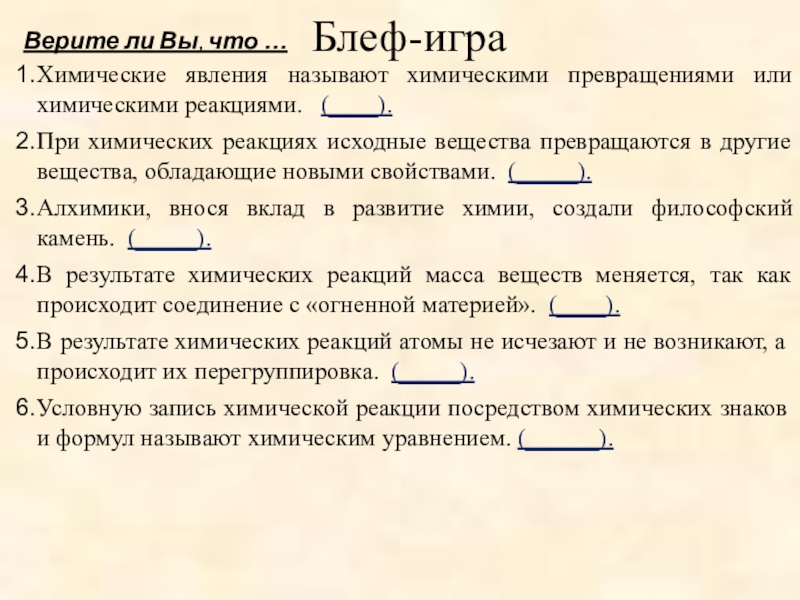 Верите ли Вы, что … Блеф-игра

1. Химические явления называют химическими превращениями или химическими реакциями. (____).

2. При химических реакциях исходные вещества превращаются в другие вещества, обладающие новыми свойствами. (_____).

3. Алхимики, внося вклад в развитие химии, создали философский камень. (_____).

4. В результате химических реакций масса веществ меняется, так как происходит соединение с «огненной материей». (____).

5. В результате химических реакций атомы не исчезают и не возникают, а происходит их перегруппировка. (_____).

6. Условную запись химической реакции посредством химических знаков и формул называют химическим уравнением. (______).